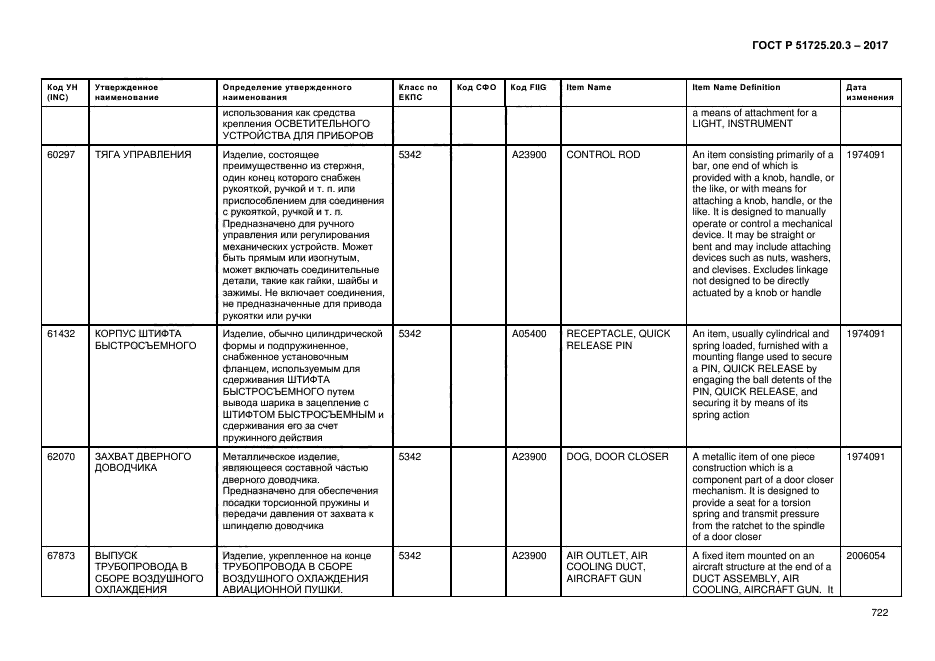 ГОСТ Р 51725.20.3 – 2017

| Код УН (INC) | Утвержденное наименование | Определение утвержденного наименования | Класс по ЕКПС | Код СФО | Код FIIG | Item Name | Item Name Definition | Дата изменения |
|---|---|---|---|---|---|---|---|---|
| | | использования как средства крепления ОСВЕТИТЕЛЬНОГО УСТРОЙСТВА ДЛЯ ПРИБОРОВ | | | | | a means of attachment for a LIGHT, INSTRUMENT | |
| 60297 | ТЯГА УПРАВЛЕНИЯ | Изделие, состоящее преимущественно из стержня, один конец которого снабжен рукояткой, ручкой и т. п. или приспособлением для соединения с рукояткой, ручкой и т. п. Предназначено для ручного управления или регулирования механических устройств. Может быть прямым или изогнутым, может включать соединительные детали, такие как гайки, шайбы и зажимы. Не включает соединения, не предназначенные для привода рукоятки или ручки | 5342 | | A23900 | CONTROL ROD | An item consisting primarily of a bar, one end of which is provided with a knob, handle, or the like, or with means for attaching a knob, handle, or the like. It is designed to manually operate or control a mechanical device. It may be straight or bent and may include attaching devices such as nuts, washers, and clevises. Excludes linkage not designed to be directly actuated by a knob or handle | 1974091 |
| 61432 | КОРПУС ШТИФТА БЫСТРОСЪЕМНОГО | Изделие, обычно цилиндрической формы и подпружиненное, снабженное установочным фланцем, используемым для сдерживания ШТИФТА БЫСТРОСЪЕМНОГО путем вывода шарика в зацепление с ШТИФТОМ БЫСТРОСЪЕМНЫМ и сдерживания его за счет пружинного действия | 5342 | | A05400 | RECEPTACLE, QUICK RELEASE PIN | An item, usually cylindrical and spring loaded, furnished with a mounting flange used to secure a PIN, QUICK RELEASE by engaging the ball detents of the PIN, QUICK RELEASE, and securing it by means of its spring action | 1974091 |
| 62070 | ЗАХВАТ ДВЕРНОГО ДОВОДЧИКА | Металлическое изделие, являющееся составной частью дверного доводчика. Предназначено для обеспечения посадки торсионной пружины и передачи давления от захвата к шпинделю доводчика | 5342 | | A23900 | DOG, DOOR CLOSER | A metallic item of one piece construction which is a component part of a door closer mechanism. It is designed to provide a seat for a torsion spring and transmit pressure from the ratchet to the spindle of a door closer | 1974091 |
| 67873 | ВЫПУСК ТРУБОПРОВОДА В СБОРЕ ВОЗДУШНОГО ОХЛАЖДЕНИЯ | Изделие, укрепленное на конце ТРУБОПРОВОДА В СБОРЕ ВОЗДУШНОГО ОХЛАЖДЕНИЯ АВИАЦИОННОЙ ПУШКИ. | 5342 | | A23900 | AIR OUTLET, AIR COOLING DUCT, AIRCRAFT GUN | A fixed item mounted on an aircraft structure at the end of a DUCT ASSEMBLY, AIR COOLING, AIRCRAFT GUN. It | 2006054 |

722